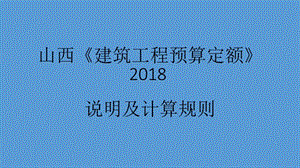 山西《建筑工程预算定额》
2018

说明及计算规则